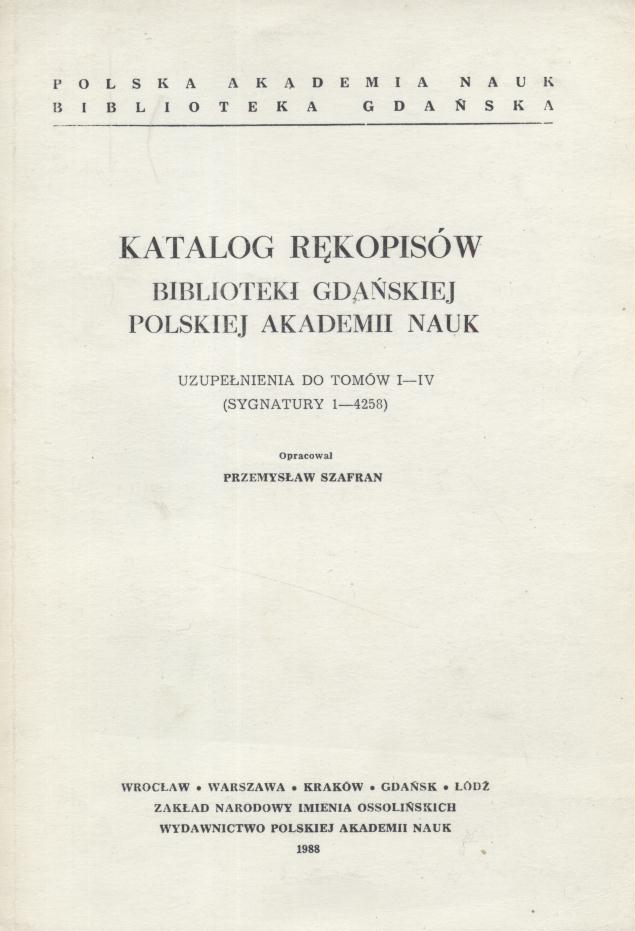 POLSKA AKADEMIA NAUK
BIBLIOTEKA GDAŃSKA

KATALOG RĘKOPISÓW
BIBLIOTEKI GDAŃSKIEJ
POLSKIEJ AKADEMII NAUK

UZUPEŁNIENIA DO TOMÓW I—IV
(SYGNATURY 1—4258)

Opracował
PRZEMYSŁAW SZAFRAN

WROCŁAW • WARSZAWA • KRAKÓW • GDAŃSK • ŁÓDŹ
ZAKŁAD NARODOWY IMIENIA OSSOLIŃSKICH
WYDAWNICTWO POLSKIEJ AKADEMII NAUK
1988